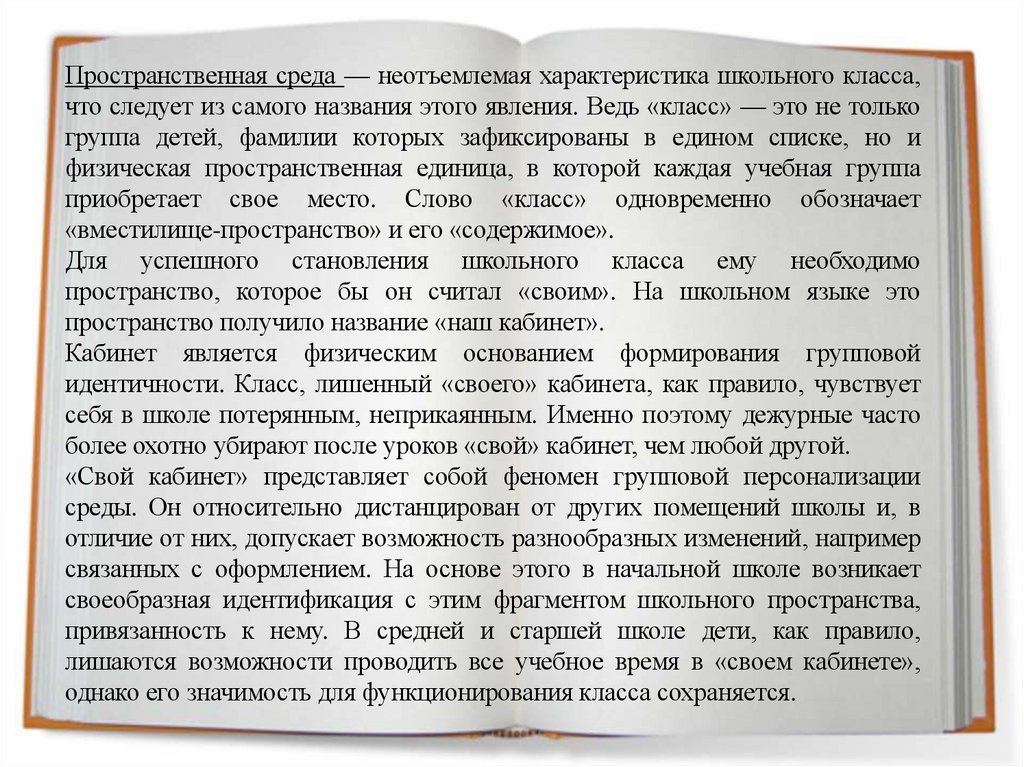 Пространственная среда — неотъемлемая характеристика школьного класса, что следует из самого названия этого явления. Ведь «класс» — это не только группа детей, фамилии которых зафиксированы в едином списке, но и физическая пространственная единица, в которой каждая учебная группа приобретает свое место. Слово «класс» одновременно обозначает «вместилище-пространство» и его «содержимое».

Для успешного становления школьного класса ему необходимо пространство, которое бы он считал «своим». На школьном языке это пространство получило название «наш кабинет».

Кабинет является физическим основанием формирования групповой идентичности. Класс, лишенный «своего» кабинета, как правило, чувствует себя в школе потерянным, неприкаянным. Именно поэтому дежурные часто более охотно убирают после уроков «свой» кабинет, чем любой другой.

«Свой кабинет» представляет собой феномен групповой персонализации среды. Он относительно дистанцирован от других помещений школы и, в отличие от них, допускает возможность разнообразных изменений, например связанных с оформлением. На основе этого в начальной школе возникает своеобразная идентификация с этим фрагментом школьного пространства, привязанность к нему. В средней и старшей школе дети, как правило, лишаются возможности проводить все учебное время в «своем кабинете», однако его значимость для функционирования класса сохраняется.